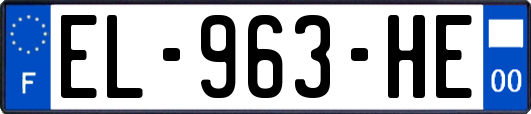 F

EL-963-HE

00